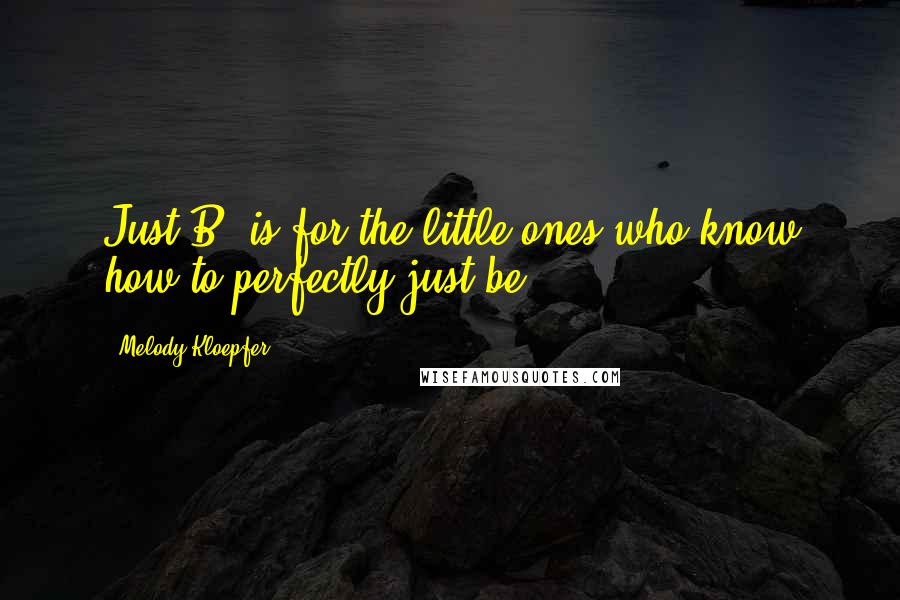 Just B. is for the little ones who know how to perfectly just be.

Melody Kloepfer

WISEFAMOUSQUOTES.COM